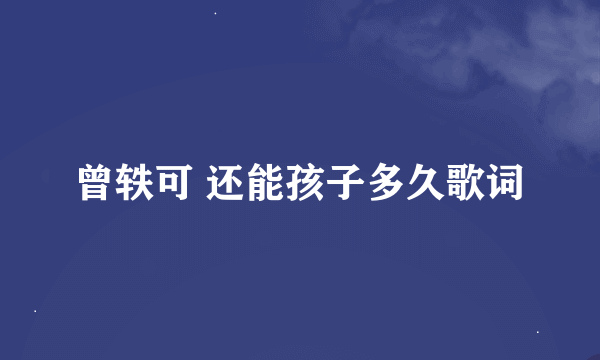 曾轶可 还能孩子多久歌词